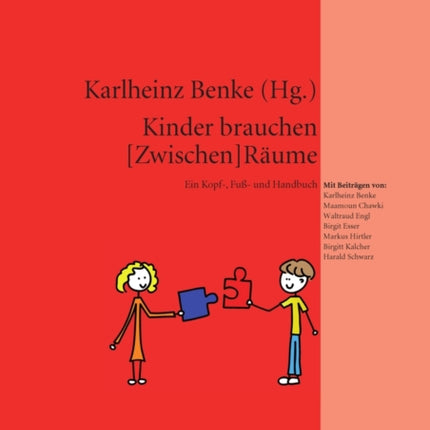 Karlheinz Benke (Hg.)

Kinder brauchen [Zwischen]Räume

Ein Kopf-, Fuß- und Handbuch

Mit Beiträgen von:
Karlheinz Benke
Maamoun Chawki
Waltraud Engl
Birgit Esser
Markus Hirtler
Birgitt Kalcher
Harald Schwarz